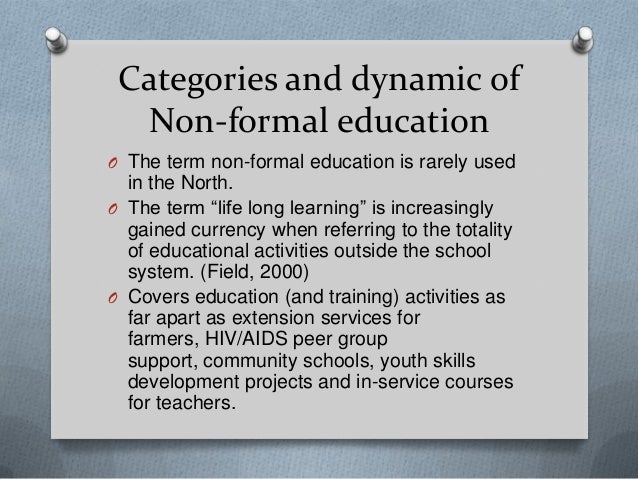 Categories and dynamic of Non-formal education

O The term non-formal education is rarely used in the North.

O The term “life long learning” is increasingly gained currency when referring to the totality of educational activities outside the school system. (Field, 2000)

O Covers education (and training) activities as far apart as extension services for farmers, HIV/AIDS peer group support, community schools, youth skills development projects and in-service courses for teachers.